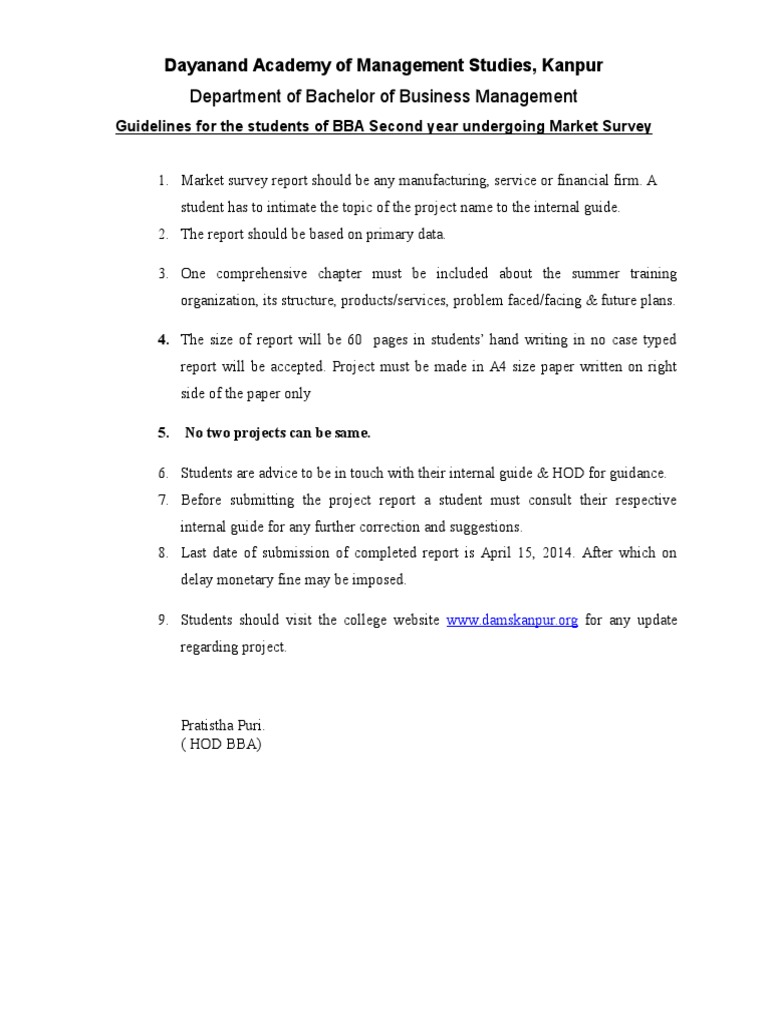 Dayanand Academy of Management Studies, Kanpur
Department of Bachelor of Business Management
Guidelines for the students of BBA Second year undergoing Market Survey

1. Market survey report should be any manufacturing, service or financial firm. A student has to intimate the topic of the project name to the internal guide.
2. The report should be based on primary data.
3. One comprehensive chapter must be included about the summer training organization, its structure, products/services, problem faced/facing & future plans.
4. The size of report will be 60 pages in students' hand writing in no case typed report will be accepted. Project must be made in A4 size paper written on right side of the paper only
5. No two projects can be same.
6. Students are advice to be in touch with their internal guide & HOD for guidance.
7. Before submitting the project report a student must consult their respective internal guide for any further correction and suggestions.
8. Last date of submission of completed report is April 15, 2014. After which on delay monetary fine may be imposed.
9. Students should visit the college website www.damskanpur.org for any update regarding project.

Pratistha Puri.
( HOD BBA)